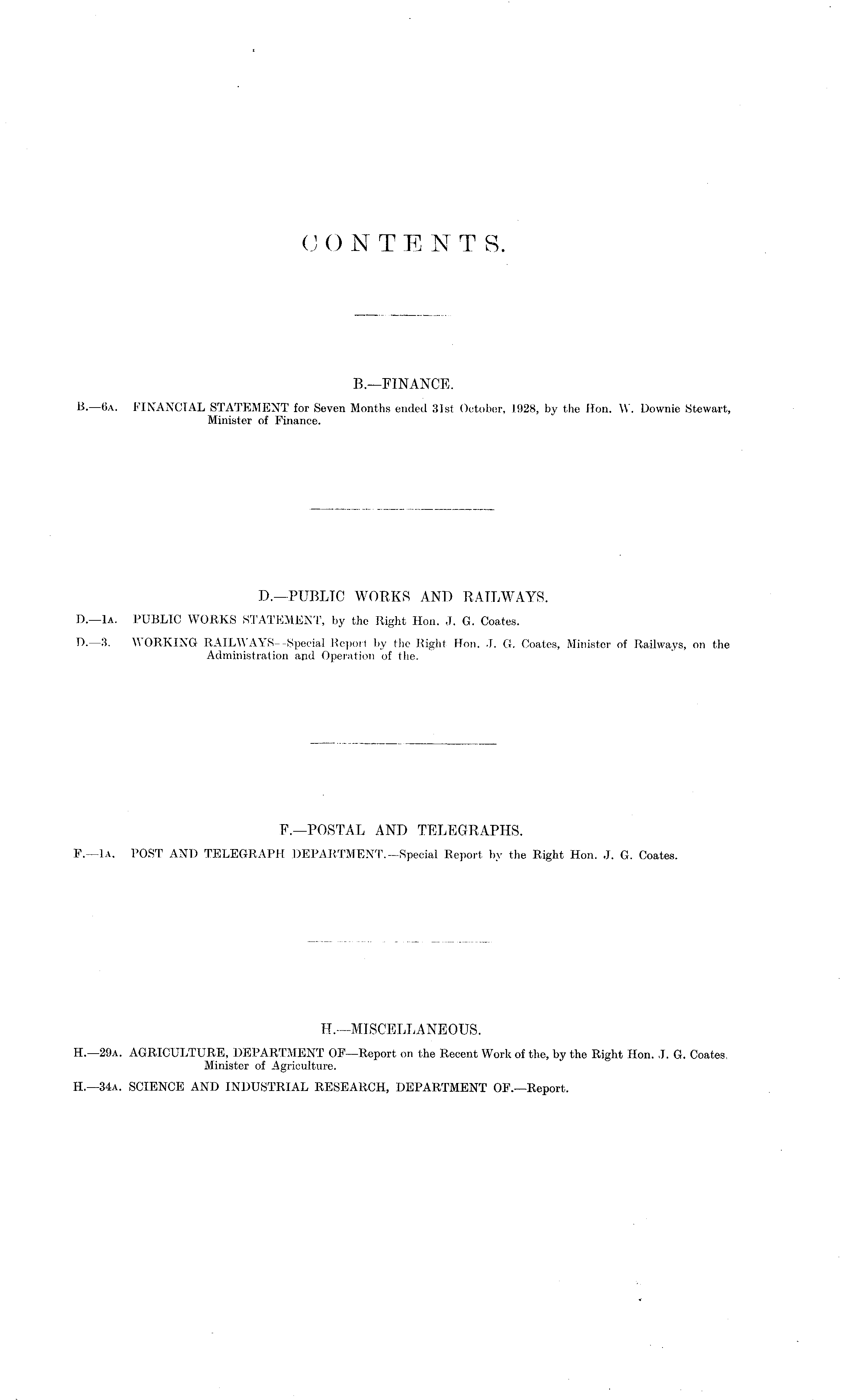 CONTENTS.

B.—FINANCE.

B.—6A. FINANCIAL STATEMENT for Seven Months ended 31st October, 1928, by the Hon. W. Downie Stewart, Minister of Finance.

D.—PUBLIC WORKS AND RAILWAYS.

D.—1A. PUBLIC WORKS STATEMENT, by the Right Hon. J. G. Coates.

D.—3. WORKING RAILWAYS—Special Report by the Right Hon. J. G. Coates, Minister of Railways, on the Administration and Operation of the.

F.—POSTAL AND TELEGRAPHS.

F.—1A. POST AND TELEGRAPH DEPARTMENT.—Special Report by the Right Hon. J. G. Coates.

H.—MISCELLANEOUS.

H.—29A. AGRICULTURE, DEPARTMENT OF—Report on the Recent Work of the, by the Right Hon. J. G. Coates, Minister of Agriculture.

H.—34A. SCIENCE AND INDUSTRIAL RESEARCH, DEPARTMENT OF.—Report.